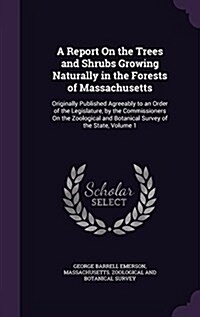 A Report On the Trees and Shrubs Growing Naturally in the Forests of Massachusetts

Originally Published Agreeably to an Order of the Legislature, by the Commissioners On the Zoological and Botanical Survey of the State, Volume 1

Scholar SELECT

GEORGE BARRELL EMERSON, MASSACHUSETTS. ZOOLOGICAL AND BOTANICAL SURVEY